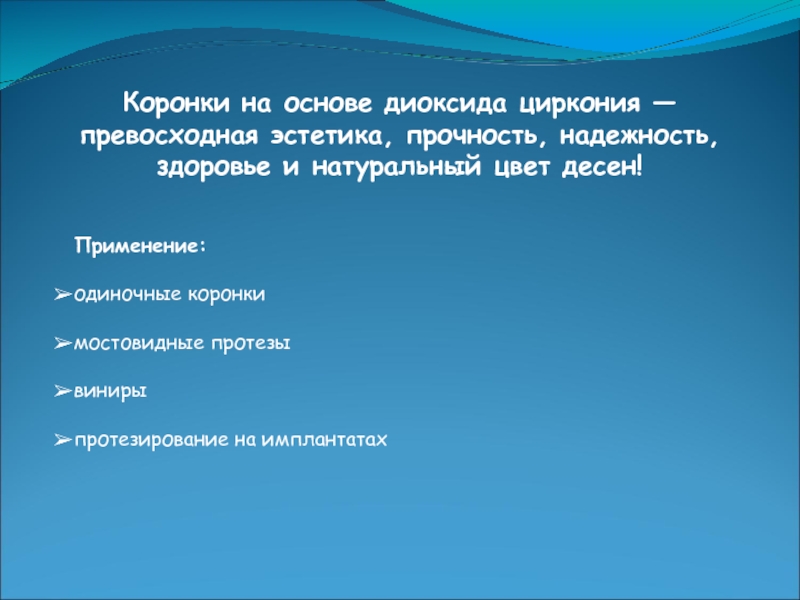 Коронки на основе диоксида циркония — превосходная эстетика, прочность, надежность, здоровье и натуральный цвет десен!

Применение:

➢одиночные коронки

➢мостовидные протезы

➢виниры

➢протезирование на имплантатах